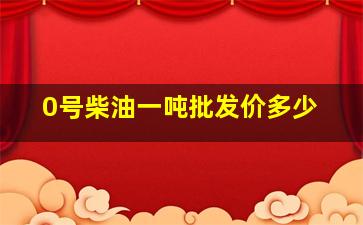 0号柴油一吨批发价多少